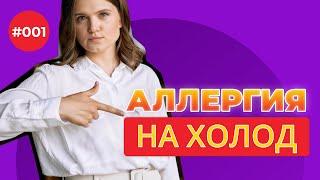 #001

АЛЛЕРГИЯ

НА ХОЛОД